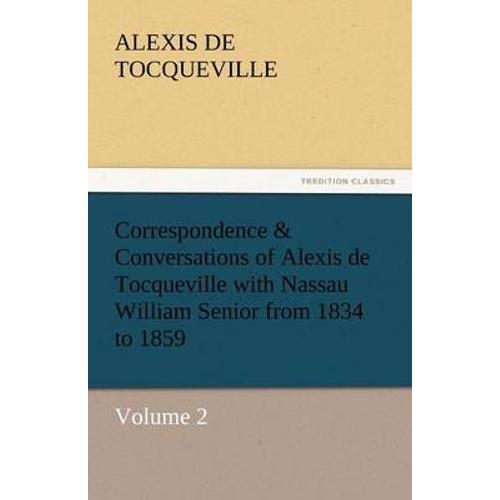 ALEXIS DE TOCQUEVILLE

TREDITION CLASSICS

Correspondence & Conversations of Alexis de Tocqueville with Nassau William Senior from 1834 to 1859

Volume 2